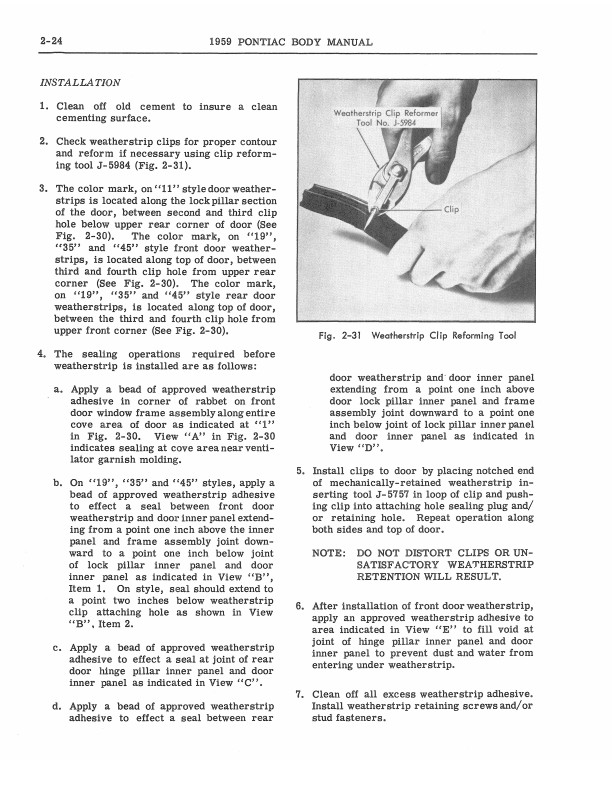 2-24 1959 PONTIAC BODY MANUAL

INSTALLATION

1. Clean off old cement to insure a clean cementing surface.

2. Check weatherstrip clips for proper contour and reform if necessary using clip reforming tool J-5984 (Fig. 2-31).

3. The color mark, on "11" style door weatherstrips is located along the lock pillar section of the door, between second and third clip hole below upper rear corner of door (See Fig. 2-30). The color mark, on "19", "35" and "45" style front door weatherstrips, is located along top of door, between third and fourth clip hole from upper rear corner (See Fig. 2-30). The color mark, on "19", "35" and "45" style rear door weatherstrips, is located along top of door, between the third and fourth clip hole from upper front corner (See Fig. 2-30).

4. The sealing operations required before weatherstrip is installed are as follows:

a. Apply a bead of approved weatherstrip adhesive in corner of rabbet on front door window frame assembly along entire cove area of door as indicated at "1" in Fig. 2-30. View "A" in Fig. 2-30 indicates sealing at cove area near ventilator garnish molding.

b. On "19", "35" and "45" styles, apply a bead of approved weatherstrip adhesive to effect a seal between front door weatherstrip and door inner panel extending from a point one inch above the inner panel and frame assembly joint downward to a point one inch below joint of lock pillar inner panel and door inner panel as indicated in View "B", Item 1. On style, seal should extend to a point two inches below weatherstrip clip attaching hole as shown in View "B", Item 2.

c. Apply a bead of approved weatherstrip adhesive to effect a seal at joint of rear door hinge pillar inner panel and door inner panel as indicated in View "C".

d. Apply a bead of approved weatherstrip adhesive to effect a seal between rear

Weatherstrip Clip Reformer Tool No. J-5984

Clip

Fig. 2-31 Weatherstrip Clip Reforming Tool

door weatherstrip and door inner panel extending from a point one inch above door lock pillar inner panel and frame assembly joint downward to a point one inch below joint of lock pillar inner panel and door inner panel as indicated in View "D".

5. Install clips to door by placing notched end of mechanically-retained weatherstrip inserting tool J-5757 in loop of clip and pushing clip into attaching hole sealing plug and/or retaining hole. Repeat operation along both sides and top of door.

NOTE: DO NOT DISTORT CLIPS OR UNSATISFACTORY WEATHERSTRIP RETENTION WILL RESULT.

6. After installation of front door weatherstrip, apply an approved weatherstrip adhesive to area indicated in View "E" to fill void at joint of hinge pillar inner panel and door inner panel to prevent dust and water from entering under weatherstrip.

7. Clean off all excess weatherstrip adhesive. Install weatherstrip retaining screws and/or stud fasteners.